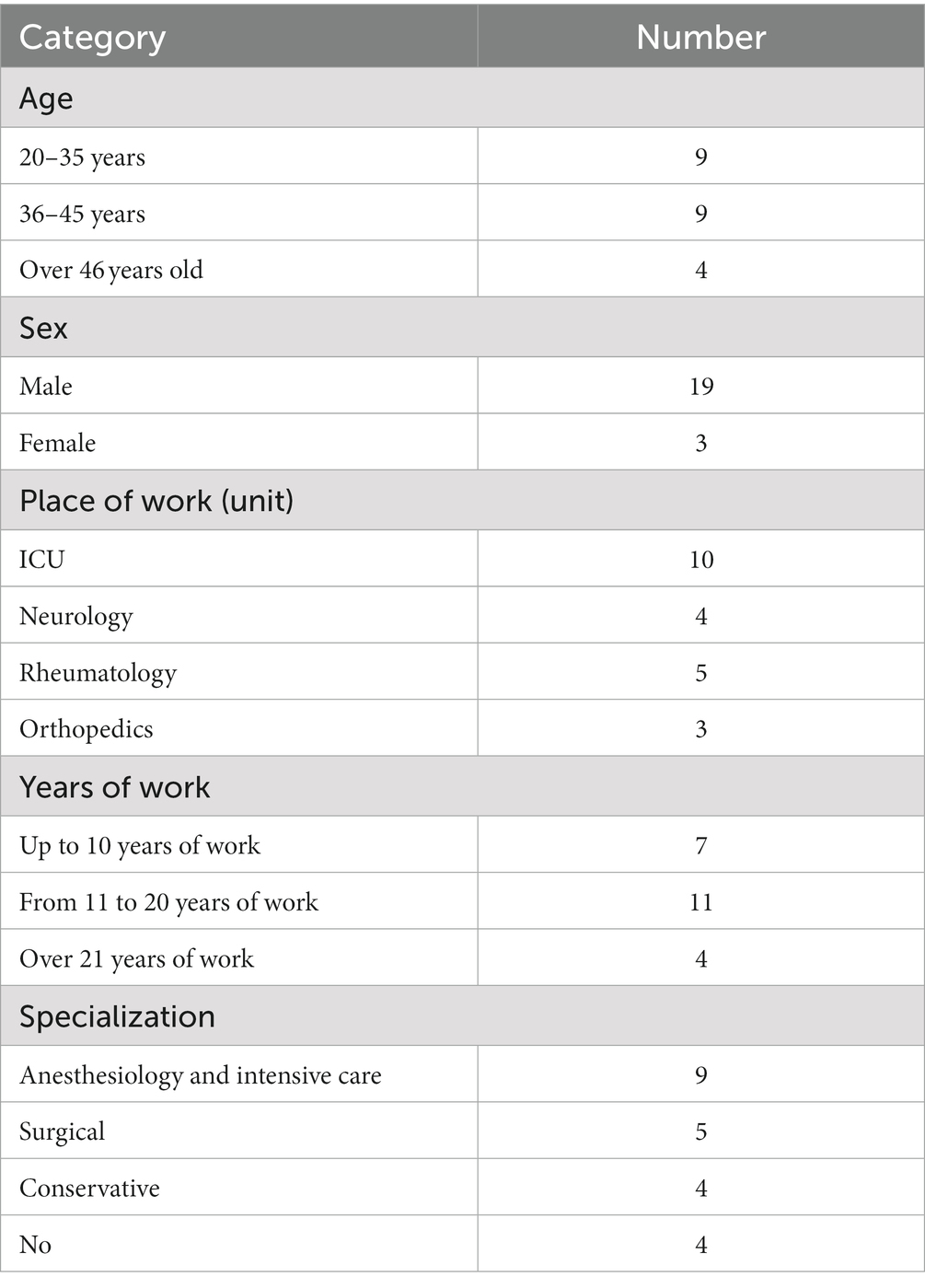 | Category | Number |
|---|---|
| Age | |
| 20–35 years | 9 |
| 36–45 years | 9 |
| Over 46 years old | 4 |
| Sex | |
| Male | 19 |
| Female | 3 |
| Place of work (unit) | |
| ICU | 10 |
| Neurology | 4 |
| Rheumatology | 5 |
| Orthopedics | 3 |
| Years of work | |
| Up to 10 years of work | 7 |
| From 11 to 20 years of work | 11 |
| Over 21 years of work | 4 |
| Specialization | |
| Anesthesiology and intensive care | 9 |
| Surgical | 5 |
| Conservative | 4 |
| No | 4 |